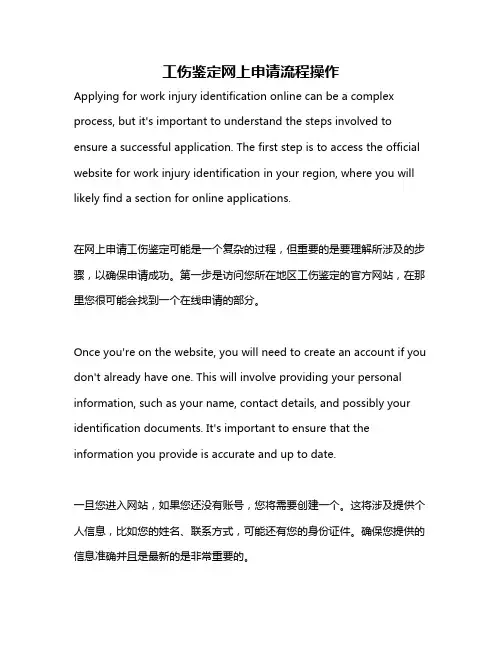 工伤鉴定网上申请流程操作

Applying for work injury identification online can be a complex process, but it's important to understand the steps involved to ensure a successful application. The first step is to access the official website for work injury identification in your region, where you will likely find a section for online applications.

在网上申请工伤鉴定可能是一个复杂的过程，但重要的是要理解所涉及的步骤，以确保申请成功。第一步是访问您所在地区工伤鉴定的官方网站，在那里您很可能会找到一个在线申请的部分。

Once you're on the website, you will need to create an account if you don't already have one. This will involve providing your personal information, such as your name, contact details, and possibly your identification documents. It's important to ensure that the information you provide is accurate and up to date.

一旦您进入网站，如果您还没有账号，您将需要创建一个。这将涉及提供个人信息，比如您的姓名、联系方式，可能还有您的身份证件。确保您提供的信息准确并且是最新的是非常重要的。